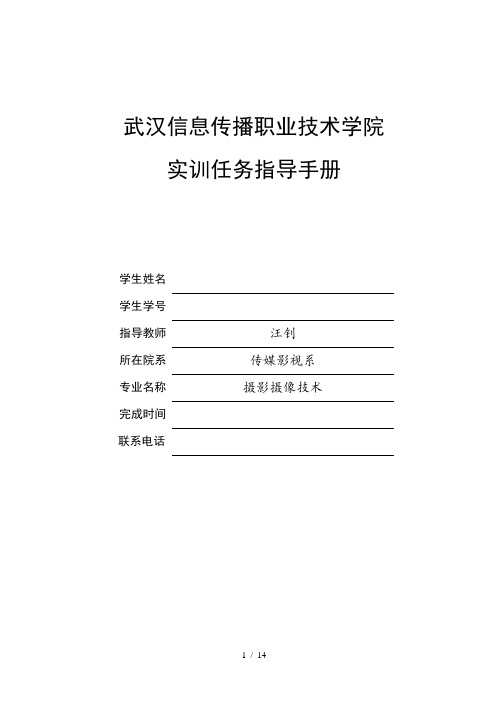 武汉信息传播职业技术学院

实训任务指导手册

学生姓名

学生学号

指导教师 汪钊

所在院系 传媒影视系

专业名称 摄影摄像技术

完成时间

联系电话

1 / 14